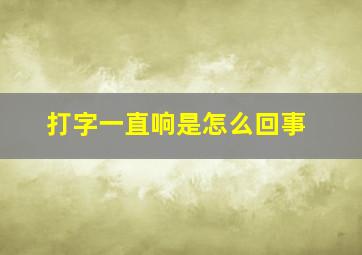 打字一直响是怎么回事